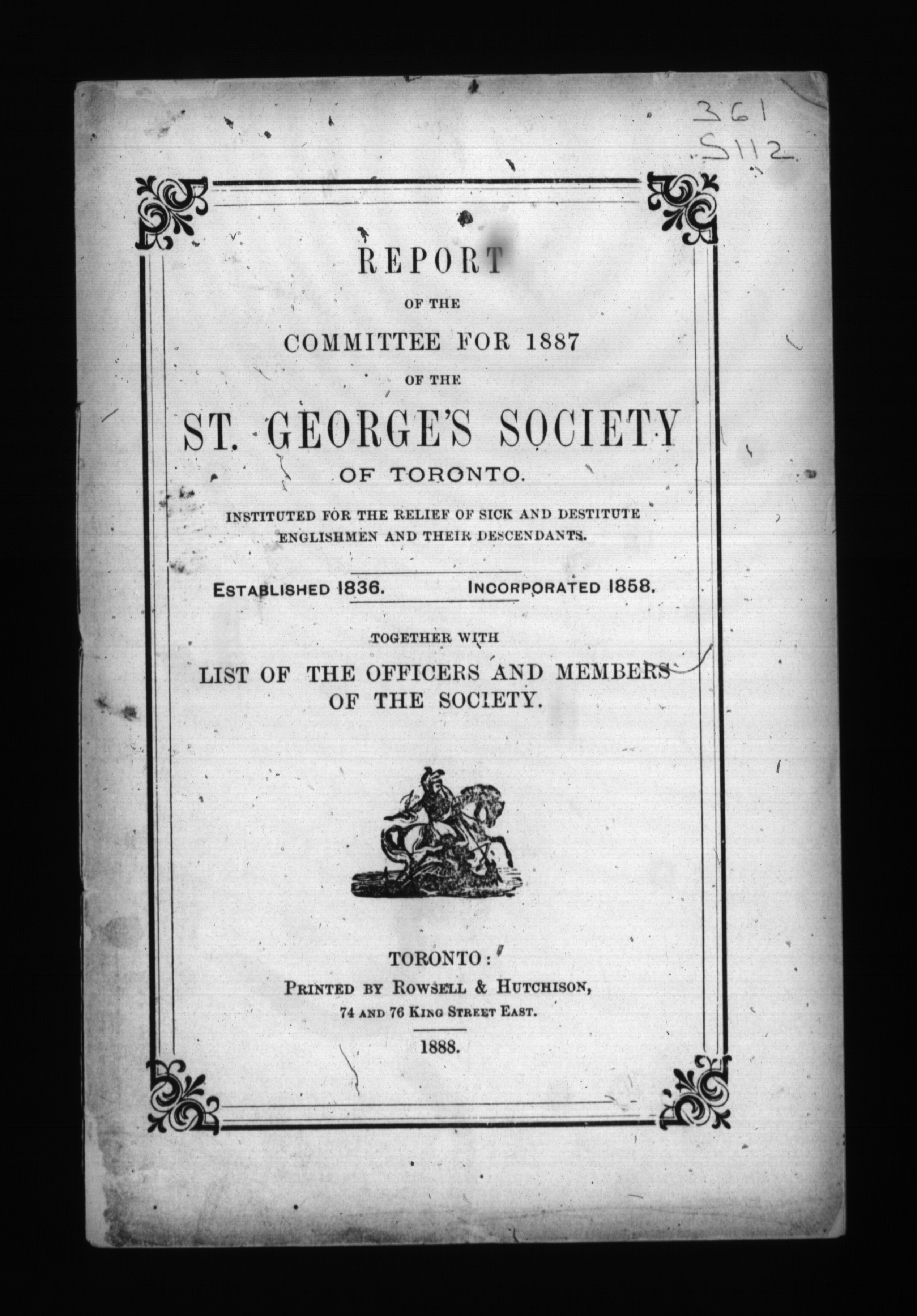 361
S112

REPORT

OF THE

COMMITTEE FOR 1887

OF THE

ST. GEORGE'S SOCIETY

OF TORONTO.

INSTITUTED FOR THE RELIEF OF SICK AND DESTITUTE ENGLISHMEN AND THEIR DESCENDANTS.

ESTABLISHED 1836. INCORPORATED 1858.

TOGETHER WITH

LIST OF THE OFFICERS AND MEMBERS OF THE SOCIETY.

TORONTO:
PRINTED BY ROWSELL & HUTCHISON,
74 AND 76 KING STREET EAST.

1888.